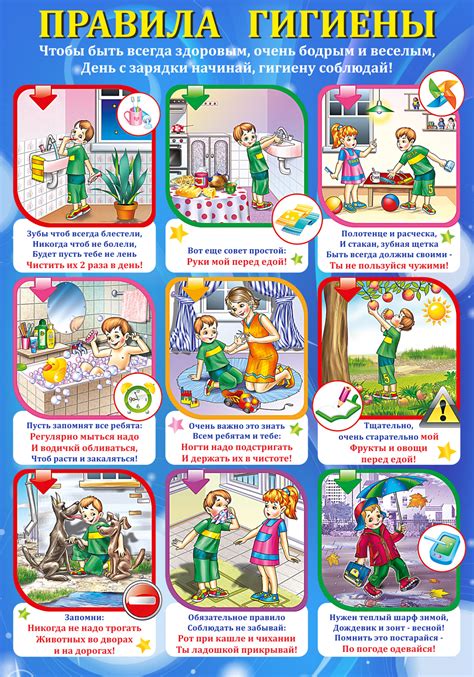 ПРАВИЛА ГИГИЕНЫ

Чтобы быть всегда здоровым, очень бодрым и веселым, День с зарядки начинай, гигиену соблюдай!

Зубы чтоб всегда блестели,
Никогда чтоб не болели,
Будет пусть тебе не лень
Чистить их 2 раза в день!

Вот еще совет простой:
Руки мой перед едой!

Полотенце и расческа,
И стакан, зубная щетка
Быть всегда должны своими -
Ты не пользуйся чужими!

Пусть запомнят все ребята:
Регулярно мыться надо
И водичкй обливаться,
Чтоб расти и закаляться!

Очень важно это знать
Всем ребятам и тебе:
Ногти надо подстригать
И держать их в чистоте!

Тщательно,
очень старательно мой
Фрукты и овощи
перед едой!

Запомни:
Никогда не надо трогать
Животных во дворах
и на дорогах!

Обязательное правило
Соблюдать не забывай:
Рот при кашле и чихании
Ты ладошкой прикрывай!

Нужен теплый шарф зимой,
Дождевик и зонт - весной!
Помнить это постарайся -
По погоде одевайся!